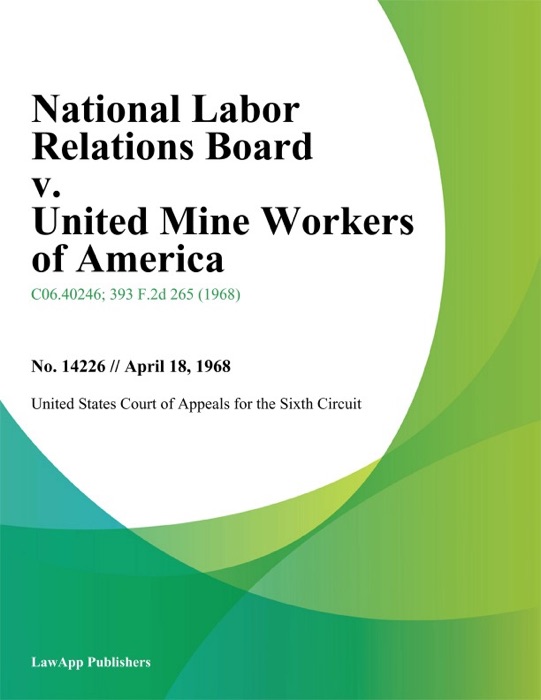 National Labor Relations Board v. United Mine Workers of America

C06.40246; 393 F.2d 265 (1968)

No. 14226 // April 18, 1968

United States Court of Appeals for the Sixth Circuit

LawApp Publishers